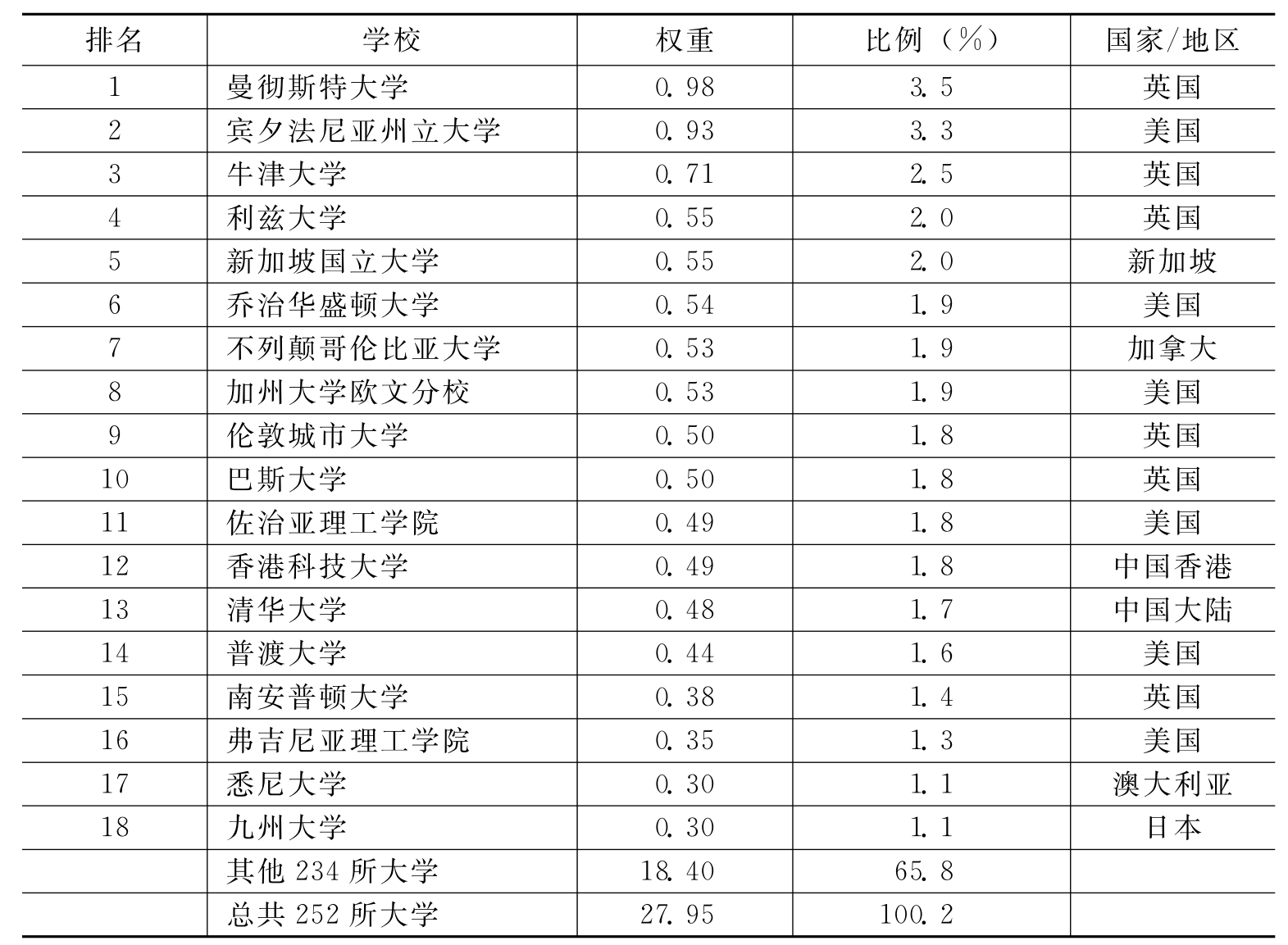 | 排名 | 学校 | 权重 | 比例（%） | 国家/地区 |
|---|---|---|---|---|
| 1 | 曼彻斯特大学 | 0.98 | 3.5 | 英国 |
| 2 | 宾夕法尼亚州立大学 | 0.93 | 3.3 | 美国 |
| 3 | 牛津大学 | 0.71 | 2.5 | 英国 |
| 4 | 利兹大学 | 0.55 | 2.0 | 英国 |
| 5 | 新加坡国立大学 | 0.55 | 2.0 | 新加坡 |
| 6 | 乔治华盛顿大学 | 0.54 | 1.9 | 美国 |
| 7 | 不列颠哥伦比亚大学 | 0.53 | 1.9 | 加拿大 |
| 8 | 加州大学欧文分校 | 0.53 | 1.9 | 美国 |
| 9 | 伦敦城市大学 | 0.50 | 1.8 | 英国 |
| 10 | 巴斯大学 | 0.50 | 1.8 | 英国 |
| 11 | 佐治亚理工学院 | 0.49 | 1.8 | 美国 |
| 12 | 香港科技大学 | 0.49 | 1.8 | 中国香港 |
| 13 | 清华大学 | 0.48 | 1.7 | 中国大陆 |
| 14 | 普渡大学 | 0.44 | 1.6 | 美国 |
| 15 | 南安普顿大学 | 0.38 | 1.4 | 英国 |
| 16 | 弗吉尼亚理工学院 | 0.35 | 1.3 | 美国 |
| 17 | 悉尼大学 | 0.30 | 1.1 | 澳大利亚 |
| 18 | 九州大学 | 0.30 | 1.1 | 日本 |
|  | 其他 234 所大学 | 18.40 | 65.8 |  |
|  | 总共 252 所大学 | 27.95 | 100.2 |  |